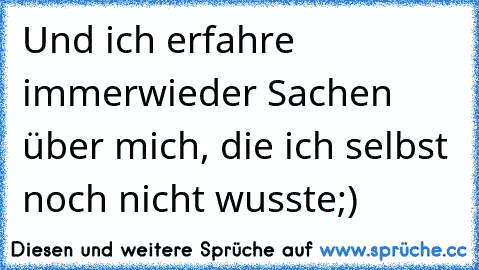 Und ich erfahre immerwieder Sachen über mich, die ich selbst noch nicht wusste;)

Diesen und weitere Sprüche auf www.sprüche.cc